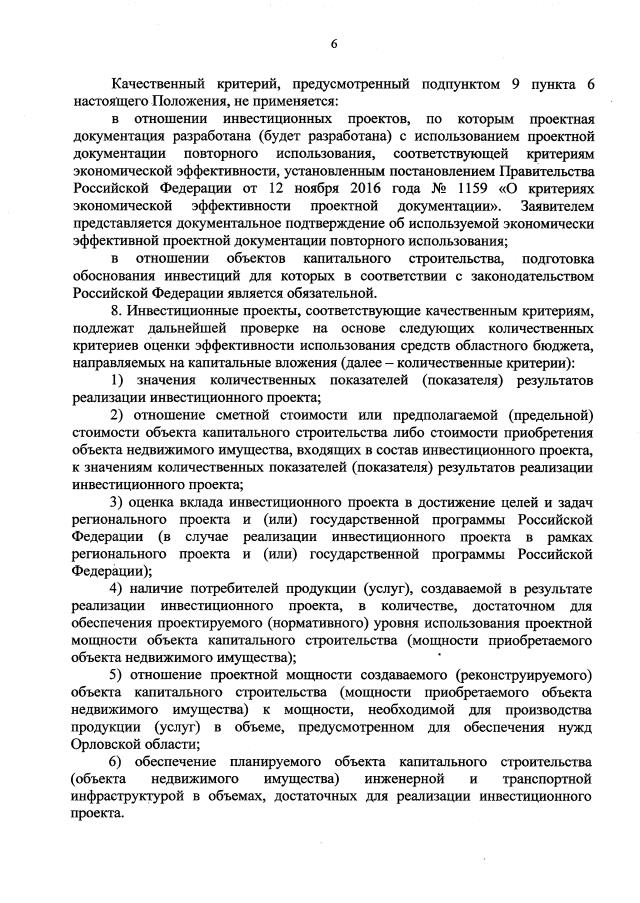 6

Качественный критерий, предусмотренный подпунктом 9 пункта 6 настоящего Положения, не применяется:

в отношении инвестиционных проектов, по которым проектная документация разработана (будет разработана) с использованием проектной документации повторного использования, соответствующей критериям экономической эффективности, установленным постановлением Правительства Российской Федерации от 12 ноября 2016 года № 1159 «О критериях экономической эффективности проектной документации». Заявителем представляется документальное подтверждение об используемой экономически эффективной проектной документации повторного использования;

в отношении объектов капитального строительства, подготовка обоснования инвестиций для которых в соответствии с законодательством Российской Федерации является обязательной.

8. Инвестиционные проекты, соответствующие качественным критериям, подлежат дальнейшей проверке на основе следующих количественных критериев оценки эффективности использования средств областного бюджета, направляемых на капитальные вложения (далее – количественные критерии):

1) значения количественных показателей (показателя) результатов реализации инвестиционного проекта;

2) отношение сметной стоимости или предполагаемой (предельной) стоимости объекта капитального строительства либо стоимости приобретения объекта недвижимого имущества, входящих в состав инвестиционного проекта, к значениям количественных показателей (показателя) результатов реализации инвестиционного проекта;

3) оценка вклада инвестиционного проекта в достижение целей и задач регионального проекта и (или) государственной программы Российской Федерации (в случае реализации инвестиционного проекта в рамках регионального проекта и (или) государственной программы Российской Федерации);

4) наличие потребителей продукции (услуг), создаваемой в результате реализации инвестиционного проекта, в количестве, достаточном для обеспечения проектируемого (нормативного) уровня использования проектной мощности объекта капитального строительства (мощности приобретаемого объекта недвижимого имущества);

5) отношение проектной мощности создаваемого (реконструируемого) объекта капитального строительства (мощности приобретаемого объекта недвижимого имущества) к мощности, необходимой для производства продукции (услуг) в объеме, предусмотренном для обеспечения нужд Орловской области;

6) обеспечение планируемого объекта капитального строительства (объекта недвижимого имущества) инженерной и транспортной инфраструктурой в объемах, достаточных для реализации инвестиционного проекта.